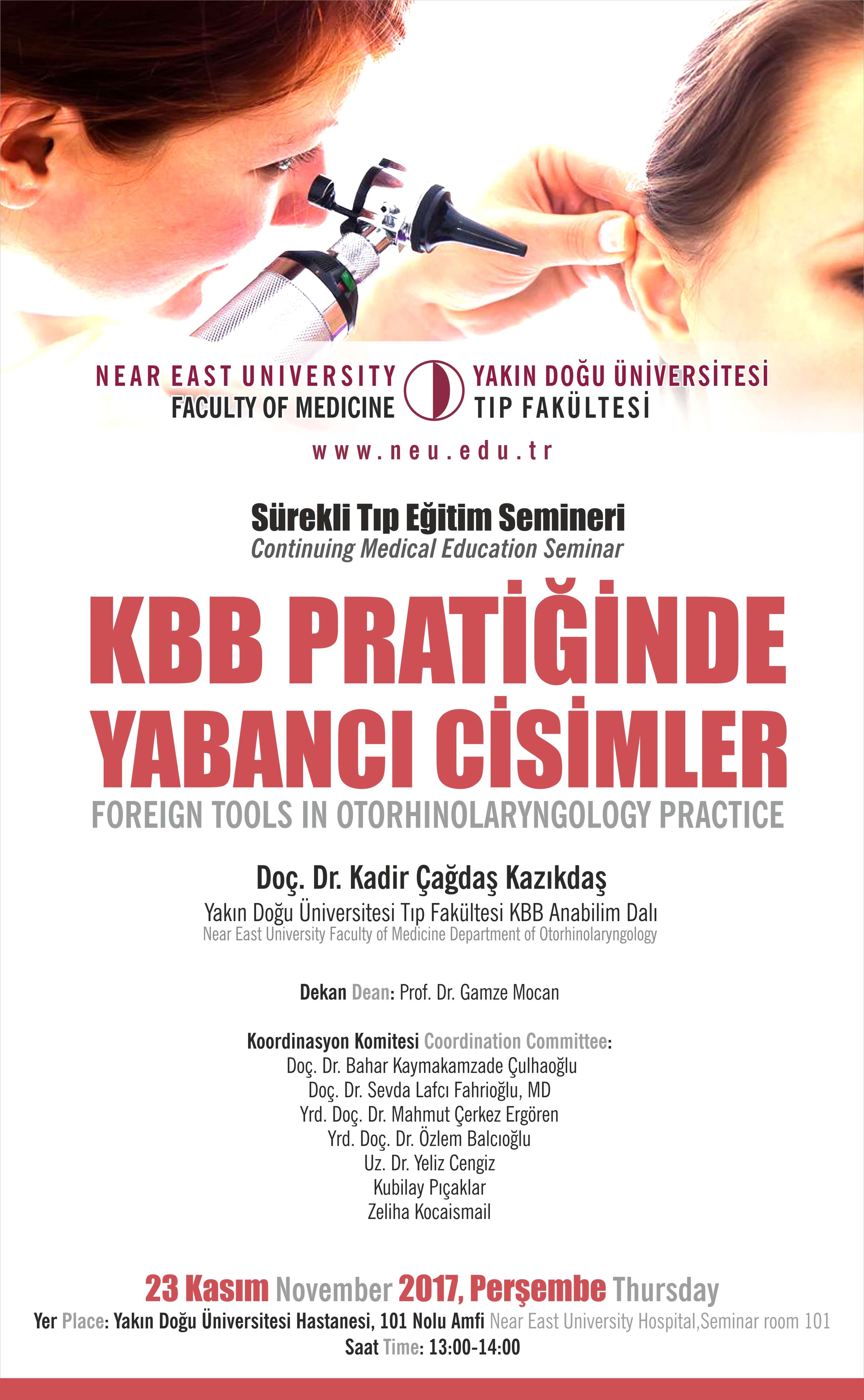 NEAR EAST UNIVERSITY
FACULTY OF MEDICINE

YAKIN DOĞU ÜNİVERSİTESİ
TIP FAKÜLTESİ

www.neu.edu.tr

Sürekli Tıp Eğitim Semineri
Continuing Medical Education Seminar

KBB PRATİĞİNDE YABANCI CİSİMLER
FOREIGN TOOLS IN OTORHINOLARYNGOLOGY PRACTICE

Doç. Dr. Kadir Çağdaş Kazıkdaş
Yakın Doğu Üniversitesi Tıp Fakültesi KBB Anabilim Dalı
Near East University Faculty of Medicine Department of Otorhinolaryngology

Dekan Dean: Prof. Dr. Gamze Mocan

Koordinasyon Komitesi Coordination Committee:
Doç. Dr. Bahar Kaymakamzade Çulhaoğlu
Doç. Dr. Sevda Lafcı Fahrioğlu, MD
Yrd. Doç. Dr. Mahmut Çerkez Ergören
Yrd. Doç. Dr. Özlem Balcıoğlu
Uz. Dr. Yeliz Cengiz
Kubilay Pıçaklar
Zeliha Kocaismail

23 Kasım November 2017, Perşembe Thursday
Yer Place: Yakın Doğu Üniversitesi Hastanesi, 101 Nolu Amfi Near East University Hospital,Seminar room 101
Saat Time: 13:00-14:00